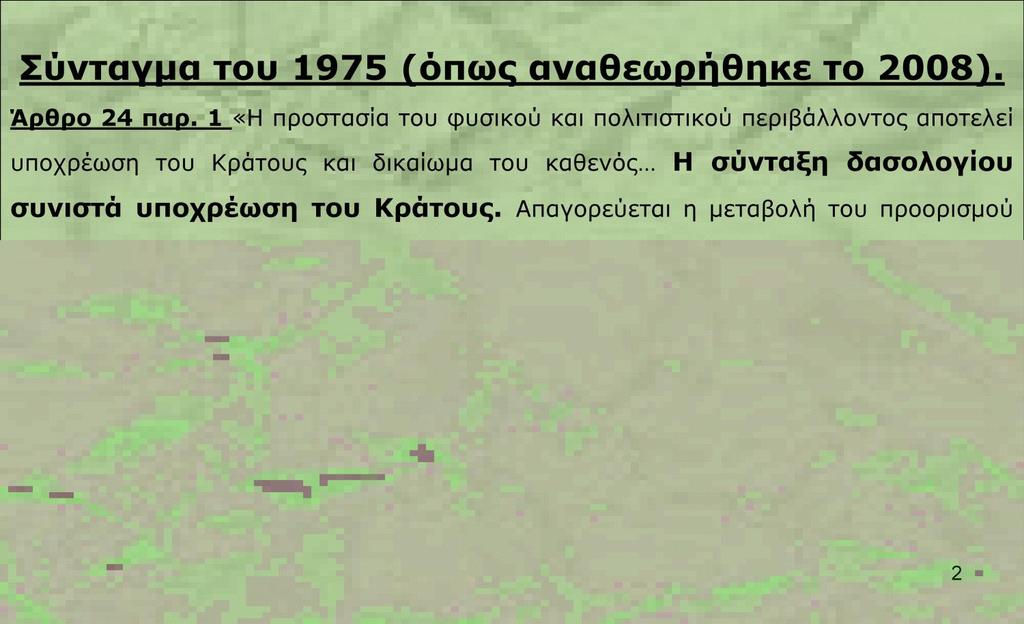 Σύνταγμα του 1975 (όπως αναθεωρήθηκε το 2008).

Άρθρο 24 παρ. 1 «Η προστασία του φυσικού και πολιτιστικού περιβάλλοντος αποτελεί υποχρέωση του Κράτους και δικαίωμα του καθενός… Η σύνταξη δασολογίου συνιστά υποχρέωση του Κράτους. Απαγορεύεται η μεταβολή του προορισμού

2